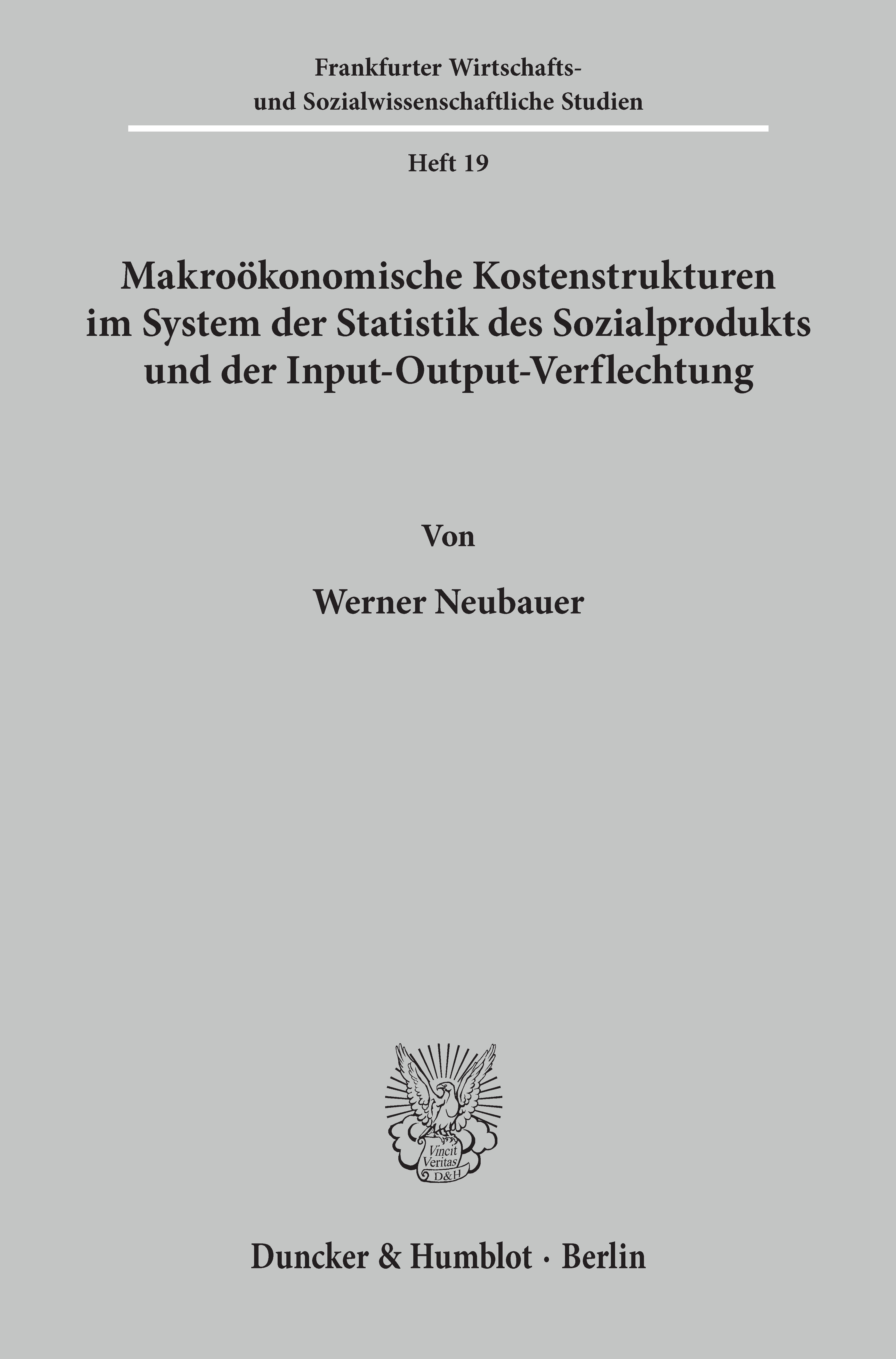 Frankfurter Wirtschafts- und Sozialwissenschaftliche Studien

Heft 19

Makroökonomische Kostenstrukturen im System der Statistik des Sozialprodukts und der Input-Output-Verflechtung

Von

Werner Neubauer

Vincit Veritas D&H

Duncker & Humblot · Berlin